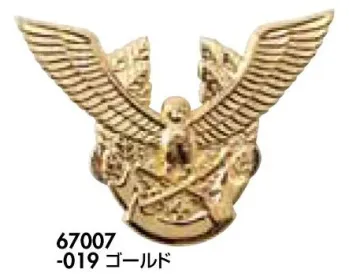 67007
-019 ゴールド